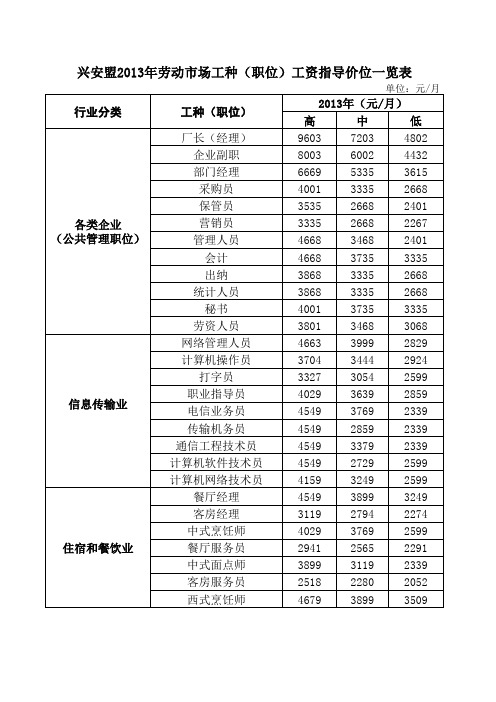 兴安盟2013年劳动市场工种（职位）工资指导价位一览表

单位：元/月

| 行业分类 | 工种（职位） | 2013年（元/月） 高 | 中 | 低 |
|---|---|---|---|---|
| 各类企业（公共管理职位） | 厂长（经理） | 9603 | 7203 | 4802 |
| | 企业副职 | 8003 | 6002 | 4432 |
| | 部门经理 | 6669 | 5335 | 3615 |
| | 采购员 | 4001 | 3335 | 2668 |
| | 保管员 | 3535 | 2668 | 2401 |
| | 营销员 | 3335 | 2668 | 2267 |
| | 管理人员 | 4668 | 3468 | 2401 |
| | 会计 | 4668 | 3735 | 3335 |
| | 出纳 | 3868 | 3335 | 2668 |
| | 统计人员 | 3868 | 3335 | 2668 |
| | 秘书 | 4001 | 3735 | 3335 |
| | 劳资人员 | 3801 | 3468 | 3068 |
| 信息传输业 | 网络管理人员 | 4663 | 3999 | 2829 |
| | 计算机操作员 | 3704 | 3444 | 2924 |
| | 打字员 | 3327 | 3054 | 2599 |
| | 职业指导员 | 4029 | 3639 | 2859 |
| | 电信业务员 | 4549 | 3769 | 2339 |
| | 传输机务员 | 4549 | 2859 | 2339 |
| | 通信工程技术员 | 4549 | 3379 | 2339 |
| | 计算机软件技术员 | 4549 | 2729 | 2599 |
| | 计算机网络技术员 | 4159 | 3249 | 2599 |
| 住宿和餐饮业 | 餐厅经理 | 4549 | 3899 | 3249 |
| | 客房经理 | 3119 | 2794 | 2274 |
| | 中式烹饪师 | 4029 | 3769 | 2599 |
| | 餐厅服务员 | 2941 | 2565 | 2291 |
| | 中式面点师 | 3899 | 3119 | 2339 |
| | 客房服务员 | 2518 | 2280 | 2052 |
| | 西式烹饪师 | 4679 | 3899 | 3509 |